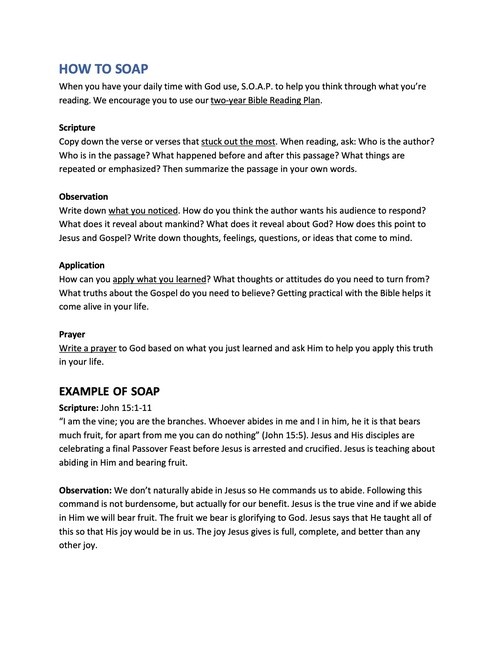 HOW TO SOAP

When you have your daily time with God use, S.O.A.P. to help you think through what you're reading. We encourage you to use our two-year Bible Reading Plan.

Scripture
Copy down the verse or verses that stuck out the most. When reading, ask: Who is the author? Who is in the passage? What happened before and after this passage? What things are repeated or emphasized? Then summarize the passage in your own words.

Observation
Write down what you noticed. How do you think the author wants his audience to respond? What does it reveal about mankind? What does it reveal about God? How does this point to Jesus and Gospel? Write down thoughts, feelings, questions, or ideas that come to mind.

Application
How can you apply what you learned? What thoughts or attitudes do you need to turn from? What truths about the Gospel do you need to believe? Getting practical with the Bible helps it come alive in your life.

Prayer
Write a prayer to God based on what you just learned and ask Him to help you apply this truth in your life.

EXAMPLE OF SOAP

Scripture: John 15:1-11
"I am the vine; you are the branches. Whoever abides in me and I in him, he it is that bears much fruit, for apart from me you can do nothing" (John 15:5). Jesus and His disciples are celebrating a final Passover Feast before Jesus is arrested and crucified. Jesus is teaching about abiding in Him and bearing fruit.

Observation: We don't naturally abide in Jesus so He commands us to abide. Following this command is not burdensome, but actually for our benefit. Jesus is the true vine and if we abide in Him we will bear fruit. The fruit we bear is glorifying to God. Jesus says that He taught all of this so that His joy would be in us. The joy Jesus gives is full, complete, and better than any other joy.